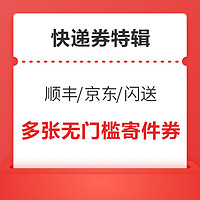 快递券特辑

顺丰/京东/闪送

多张无门槛寄件券